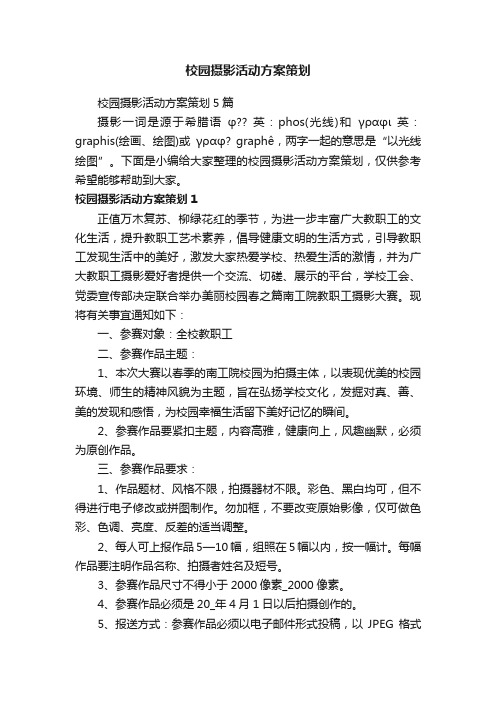 校园摄影活动方案策划

校园摄影活动方案策划 5 篇

摄影一词是源于希腊语 φ?? 英：phos(光线)和 γραφι 英：graphis(绘画、绘图)或 γραφ? graphê，两字一起的意思是“以光线绘图”。下面是小编给大家整理的校园摄影活动方案策划，仅供参考希望能够帮助到大家。

校园摄影活动方案策划 1

正值万木复苏、柳绿花红的季节，为进一步丰富广大教职工的文化生活，提升教职工艺术素养，倡导健康文明的生活方式，引导教职工发现生活中的美好，激发大家热爱学校、热爱生活的激情，并为广大教职工摄影爱好者提供一个交流、切磋、展示的平台，学校工会、党委宣传部决定联合举办美丽校园春之篇南工院教职工摄影大赛。现将有关事宜通知如下：

一、参赛对象：全校教职工

二、参赛作品主题：

1、本次大赛以春季的南工院校园为拍摄主体，以表现优美的校园环境、师生的精神风貌为主题，旨在弘扬学校文化，发掘对真、善、美的发现和感悟，为校园幸福生活留下美好记忆的瞬间。

2、参赛作品要紧扣主题，内容高雅，健康向上，风趣幽默，必须为原创作品。

三、参赛作品要求：

1、作品题材、风格不限，拍摄器材不限。彩色、黑白均可，但不得进行电子修改或拼图制作。勿加框，不要改变原始影像，仅可做色彩、色调、亮度、反差的适当调整。

2、每人可上报作品 5—10 幅，组照在 5 幅以内，按一幅计。每幅作品要注明作品名称、拍摄者姓名及短号。

3、参赛作品尺寸不得小于 2000 像素_2000 像素。

4、参赛作品必须是 20_年 4 月 1 日以后拍摄创作的。

5、报送方式：参赛作品必须以电子邮件形式投稿，以 JPEG 格式